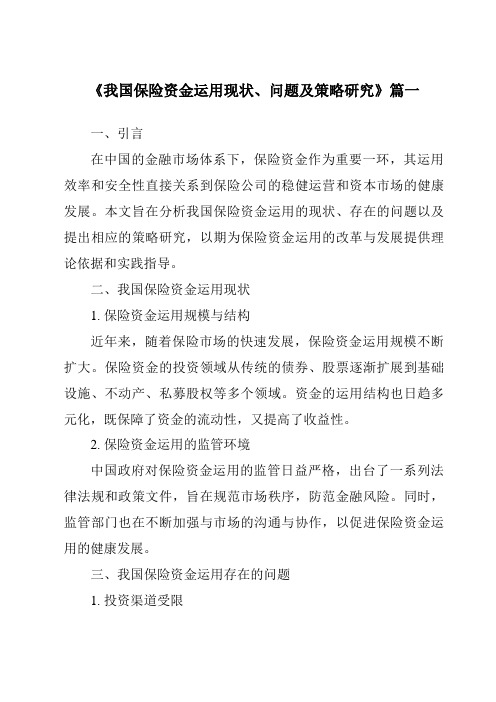 《我国保险资金运用现状、问题及策略研究》篇一

一、引言

在中国的金融市场体系下，保险资金作为重要一环，其运用效率和安全性直接关系到保险公司的稳健运营和资本市场的健康发展。本文旨在分析我国保险资金运用的现状、存在的问题以及提出相应的策略研究，以期为保险资金运用的改革与发展提供理论依据和实践指导。

二、我国保险资金运用现状

1. 保险资金运用规模与结构

近年来，随着保险市场的快速发展，保险资金运用规模不断扩大。保险资金的投资领域从传统的债券、股票逐渐扩展到基础设施、不动产、私募股权等多个领域。资金的运用结构也日趋多元化，既保障了资金的流动性，又提高了收益性。

2. 保险资金运用的监管环境

中国政府对保险资金运用的监管日益严格，出台了一系列法律法规和政策文件，旨在规范市场秩序，防范金融风险。同时，监管部门也在不断加强与市场的沟通与协作，以促进保险资金运用的健康发展。

三、我国保险资金运用存在的问题

1. 投资渠道受限